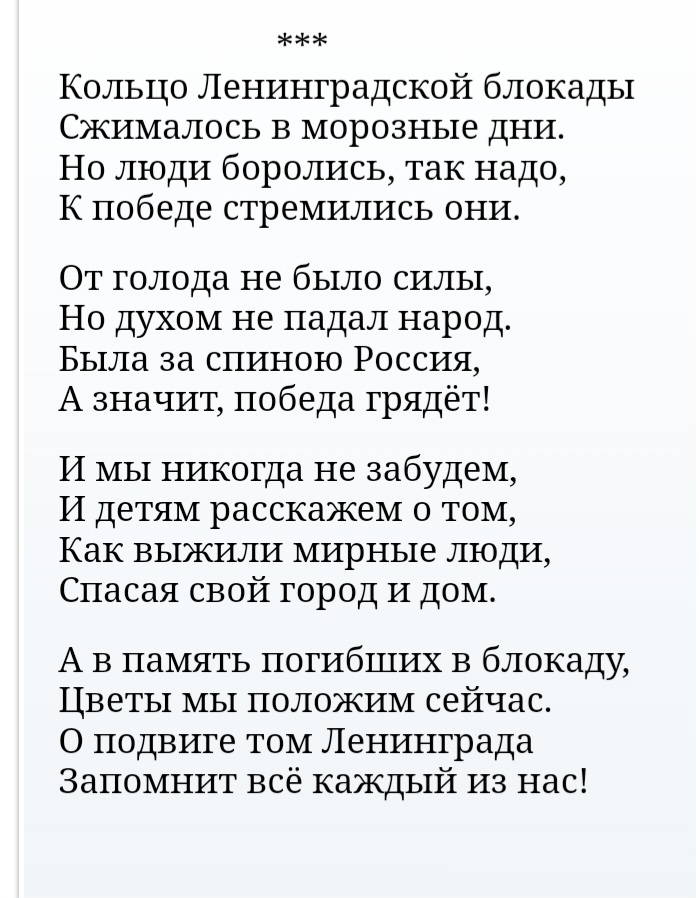 ***

Кольцо Ленинградской блокады
Сжималось в морозные дни.
Но люди боролись, так надо,
К победе стремились они.

От голода не было силы,
Но духом не падал народ.
Была за спиною Россия,
А значит, победа грядёт!

И мы никогда не забудем,
И детям расскажем о том,
Как выжили мирные люди,
Спасая свой город и дом.

А в память погибших в блокаду,
Цветы мы положим сейчас.
О подвиге том Ленинграда
Запомнит всё каждый из нас!